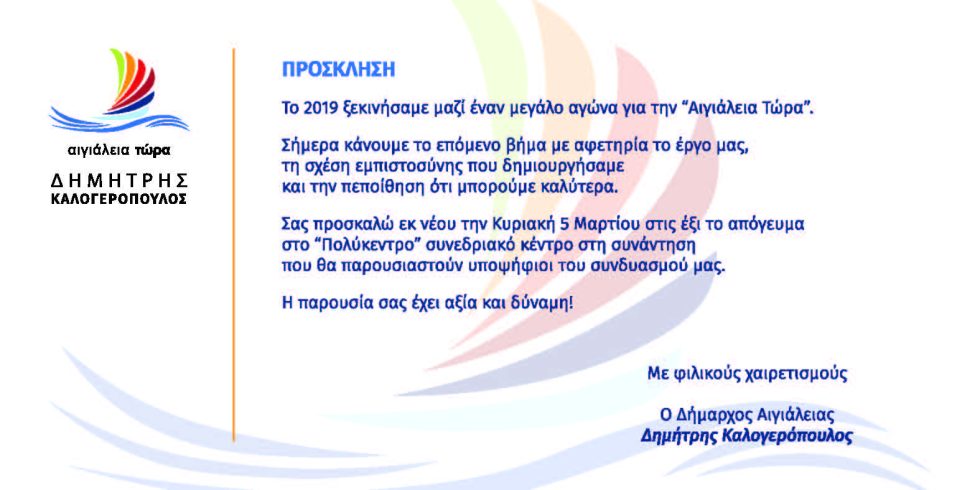 αιγιάλεια τώρα

ΔΗΜΗΤΡΗΣ
ΚΑΛΟΓΕΡΟΠΟΥΛΟΣ

ΠΡΟΣΚΛΗΣΗ

Το 2019 ξεκινήσαμε μαζί έναν μεγάλο αγώνα για την "Αιγιάλεια Τώρα".

Σήμερα κάνουμε το επόμενο βήμα με αφετηρία το έργο μας, τη σχέση εμπιστοσύνης που δημιουργήσαμε και την πεποίθηση ότι μπορούμε καλύτερα.

Σας προσκαλώ εκ νέου την Κυριακή 5 Μαρτίου στις έξι το απόγευμα στο "Πολύκεντρο" συνεδριακό κέντρο στη συνάντηση που θα παρουσιαστούν υποψήφιοι του συνδυασμού μας.

Η παρουσία σας έχει αξία και δύναμη!

Με φιλικούς χαιρετισμούς

Ο Δήμαρχος Αιγιάλειας
Δημήτρης Καλογερόπουλος